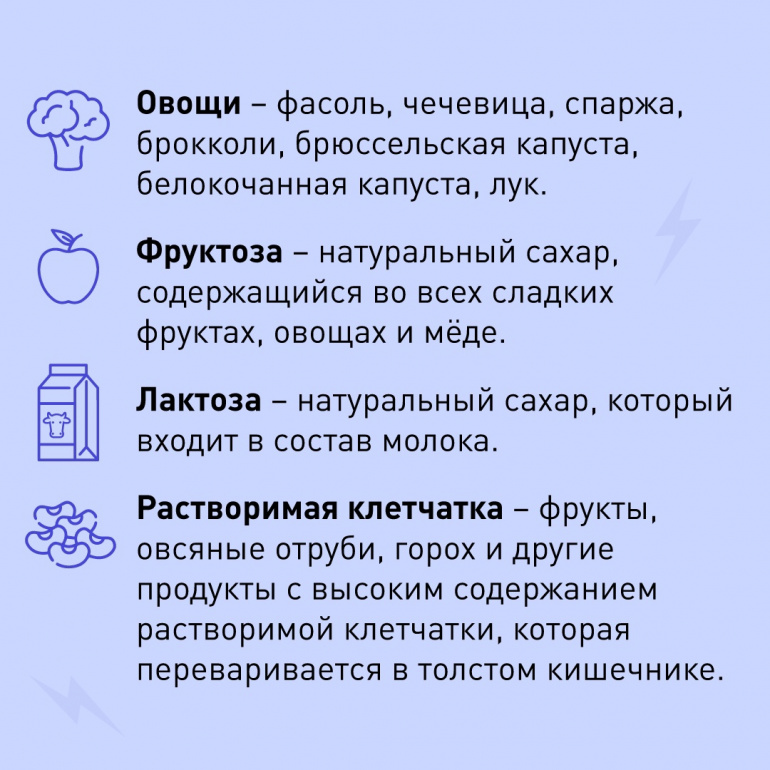 Овощи – фасоль, чечевица, спаржа, брокколи, брюссельская капуста, белокочанная капуста, лук.

Фруктоза – натуральный сахар, содержащийся во всех сладких фруктах, овощах и мёде.

Лактоза – натуральный сахар, который входит в состав молока.

Растворимая клетчатка – фрукты, овсяные отруби, горох и другие продукты с высоким содержанием растворимой клетчатки, которая переваривается в толстом кишечнике.